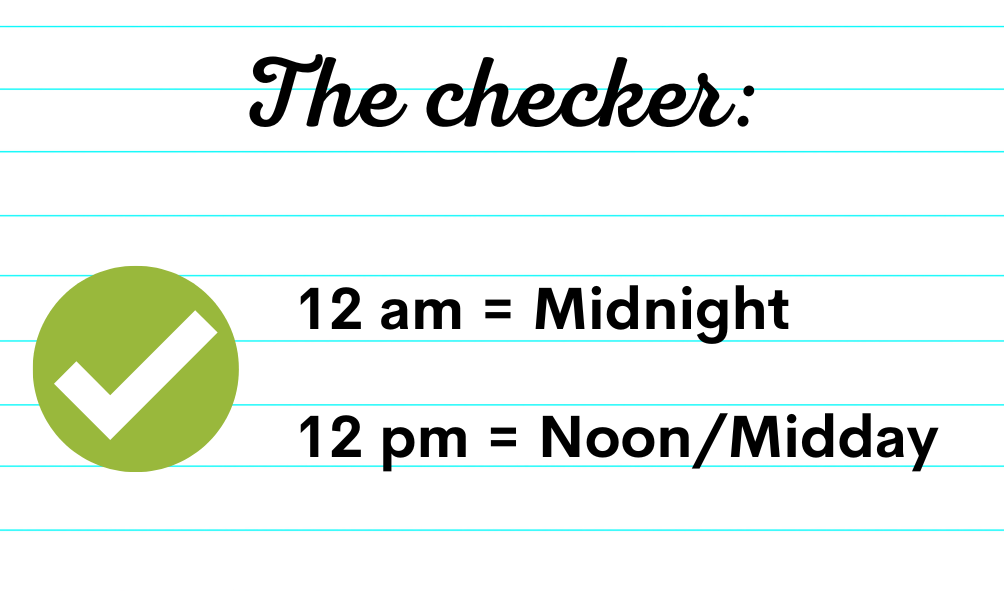 The checker:

12 am = Midnight

12 pm = Noon/Midday